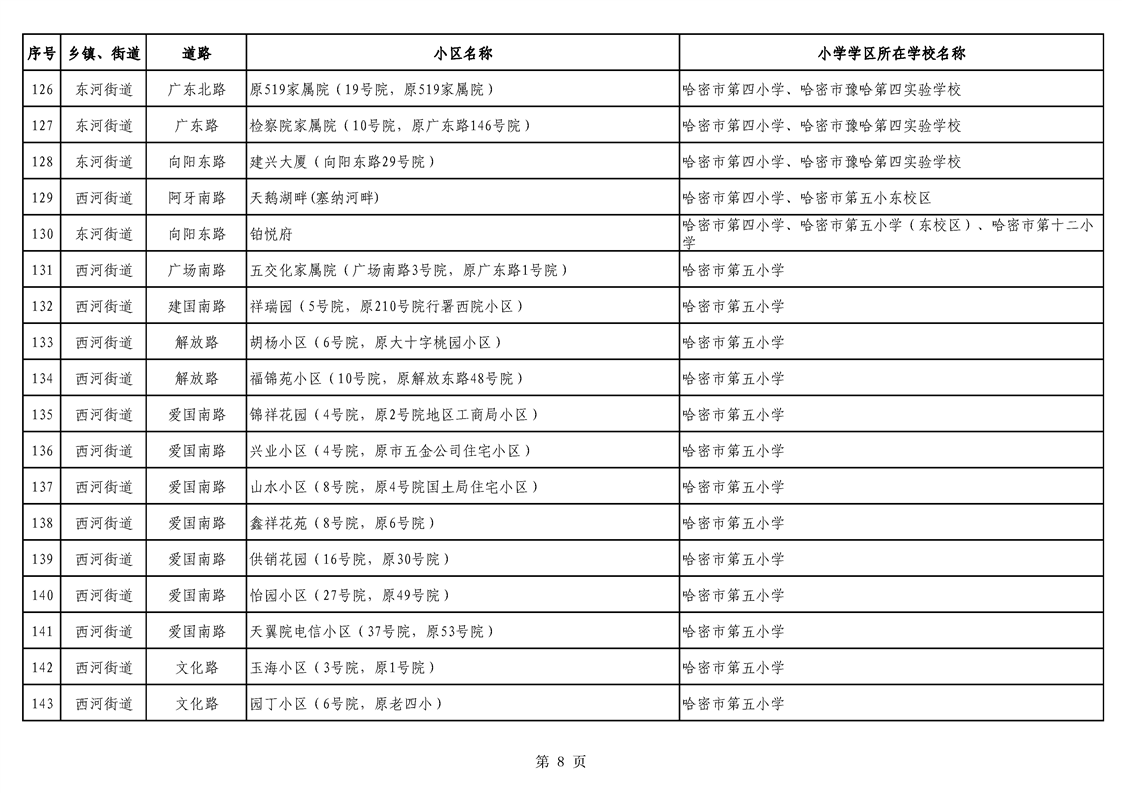 | 序号 | 乡镇、街道 | 道路 | 小区名称 | 小学学区所在学校名称 |
|---|---|---|---|---|
| 126 | 东河街道 | 广东北路 | 原519家属院（19号院，原519家属院） | 哈密市第四小学、哈密市豫哈第四实验学校 |
| 127 | 东河街道 | 广东路 | 检察院家属院（10号院，原广东路146号院） | 哈密市第四小学、哈密市豫哈第四实验学校 |
| 128 | 东河街道 | 向阳东路 | 建兴大厦（向阳东路29号院） | 哈密市第四小学、哈密市豫哈第四实验学校 |
| 129 | 西河街道 | 阿牙南路 | 天鹅湖畔(塞纳河畔) | 哈密市第四小学、哈密市第五小东校区 |
| 130 | 东河街道 | 向阳东路 | 铂悦府 | 哈密市第四小学、哈密市第五小学（东校区）、哈密市第十二小学 |
| 131 | 西河街道 | 广场南路 | 五交化家属院（广场南路3号院，原广东路1号院） | 哈密市第五小学 |
| 132 | 西河街道 | 建国南路 | 祥瑞园（5号院，原210号院行署西院小区） | 哈密市第五小学 |
| 133 | 西河街道 | 解放路 | 胡杨小区（6号院，原大十字桃园小区） | 哈密市第五小学 |
| 134 | 西河街道 | 解放路 | 福锦苑小区（10号院，原解放东路48号院） | 哈密市第五小学 |
| 135 | 西河街道 | 爱国南路 | 锦祥花园（4号院，原2号院地区工商局小区） | 哈密市第五小学 |
| 136 | 西河街道 | 爱国南路 | 兴业小区（4号院，原市五金公司住宅小区） | 哈密市第五小学 |
| 137 | 西河街道 | 爱国南路 | 山水小区（8号院，原4号院国土局住宅小区） | 哈密市第五小学 |
| 138 | 西河街道 | 爱国南路 | 鑫祥花苑（8号院，原6号院） | 哈密市第五小学 |
| 139 | 西河街道 | 爱国南路 | 供销花园（16号院，原30号院） | 哈密市第五小学 |
| 140 | 西河街道 | 爱国南路 | 怡园小区（27号院，原49号院） | 哈密市第五小学 |
| 141 | 西河街道 | 爱国南路 | 天翼院电信小区（37号院，原53号院） | 哈密市第五小学 |
| 142 | 西河街道 | 文化路 | 玉海小区（3号院，原1号院） | 哈密市第五小学 |
| 143 | 西河街道 | 文化路 | 园丁小区（6号院，原老四小） | 哈密市第五小学 |

第 8 页